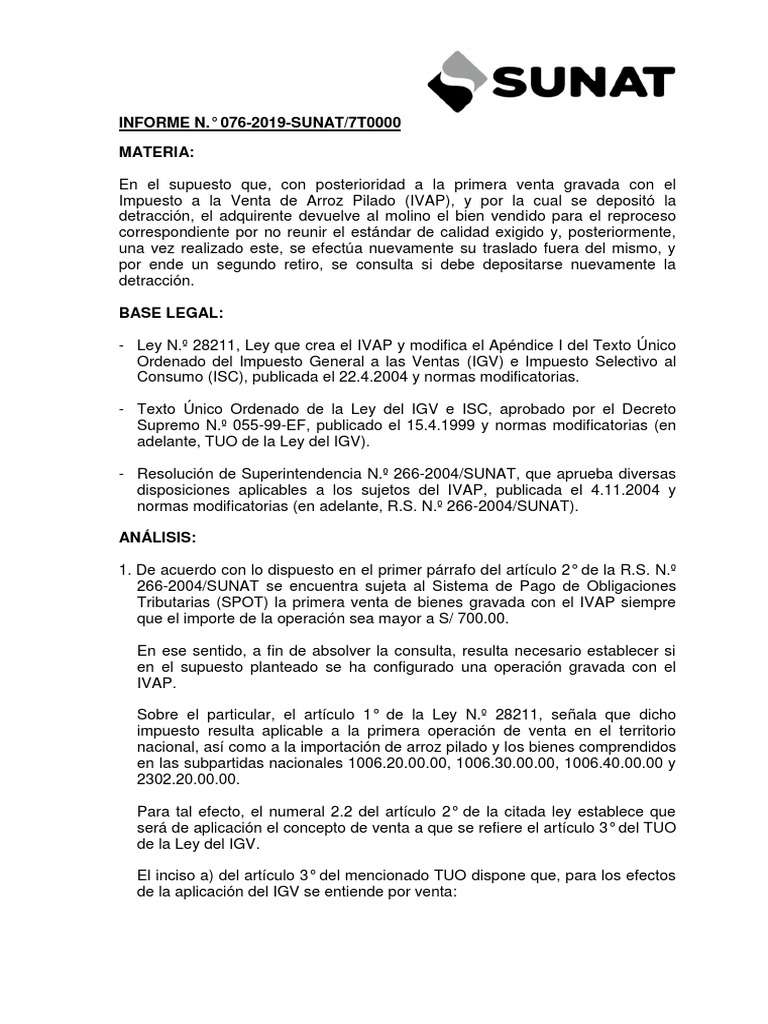 SUNAT

INFORME N.° 076-2019-SUNAT/7T0000

MATERIA:

En el supuesto que, con posterioridad a la primera venta gravada con el Impuesto a la Venta de Arroz Pilado (IVAP), y por la cual se depositó la detracción, el adquirente devuelve al molino el bien vendido para el reproceso correspondiente por no reunir el estándar de calidad exigido y, posteriormente, una vez realizado este, se efectúa nuevamente su traslado fuera del mismo, y por ende un segundo retiro, se consulta si debe depositarse nuevamente la detracción.

BASE LEGAL:

- Ley N.º 28211, Ley que crea el IVAP y modifica el Apéndice I del Texto Único Ordenado del Impuesto General a las Ventas (IGV) e Impuesto Selectivo al Consumo (ISC), publicada el 22.4.2004 y normas modificatorias.

- Texto Único Ordenado de la Ley del IGV e ISC, aprobado por el Decreto Supremo N.º 055-99-EF, publicado el 15.4.1999 y normas modificatorias (en adelante, TUO de la Ley del IGV).

- Resolución de Superintendencia N.º 266-2004/SUNAT, que aprueba diversas disposiciones aplicables a los sujetos del IVAP, publicada el 4.11.2004 y normas modificatorias (en adelante, R.S. N.º 266-2004/SUNAT).

ANÁLISIS:

1. De acuerdo con lo dispuesto en el primer párrafo del artículo 2° de la R.S. N.º 266-2004/SUNAT se encuentra sujeta al Sistema de Pago de Obligaciones Tributarias (SPOT) la primera venta de bienes gravada con el IVAP siempre que el importe de la operación sea mayor a S/ 700.00.

En ese sentido, a fin de absolver la consulta, resulta necesario establecer si en el supuesto planteado se ha configurado una operación gravada con el IVAP.

Sobre el particular, el artículo 1° de la Ley N.º 28211, señala que dicho impuesto resulta aplicable a la primera operación de venta en el territorio nacional, así como a la importación de arroz pilado y los bienes comprendidos en las subpartidas nacionales 1006.20.00.00, 1006.30.00.00, 1006.40.00.00 y 2302.20.00.00.

Para tal efecto, el numeral 2.2 del artículo 2° de la citada ley establece que será de aplicación el concepto de venta a que se refiere el artículo 3° del TUO de la Ley del IGV.

El inciso a) del artículo 3° del mencionado TUO dispone que, para los efectos de la aplicación del IGV se entiende por venta: